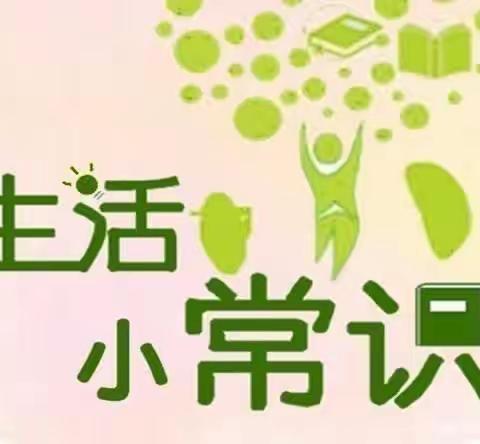 生活
小常识